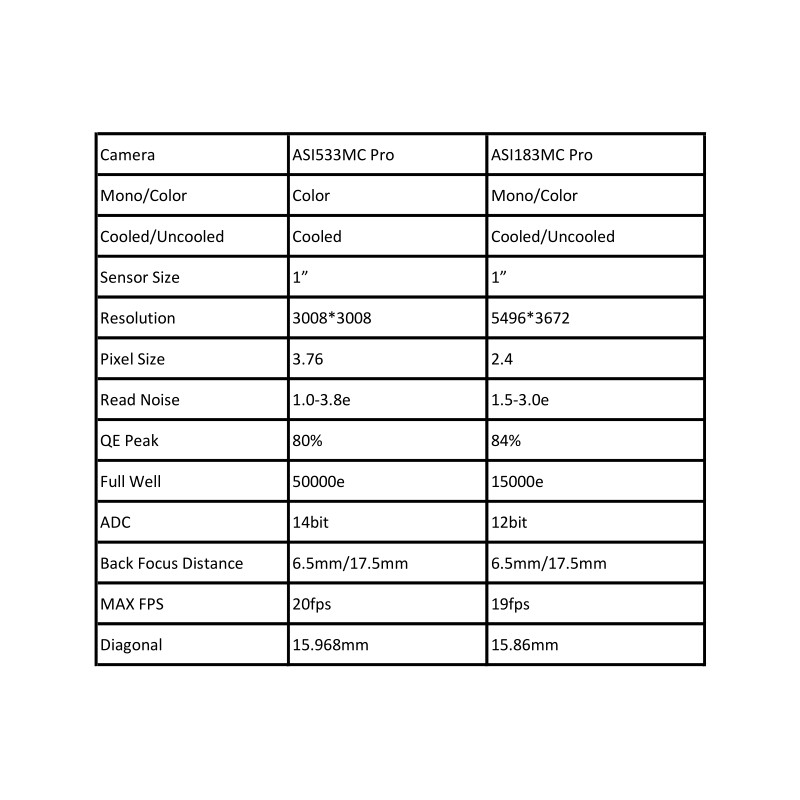 | Camera | ASI533MC Pro | ASI183MC Pro |
|---|---|---|
| Mono/Color | Color | Mono/Color |
| Cooled/Uncooled | Cooled | Cooled/Uncooled |
| Sensor Size | 1” | 1” |
| Resolution | 3008*3008 | 5496*3672 |
| Pixel Size | 3.76 | 2.4 |
| Read Noise | 1.0-3.8e | 1.5-3.0e |
| QE Peak | 80% | 84% |
| Full Well | 50000e | 15000e |
| ADC | 14bit | 12bit |
| Back Focus Distance | 6.5mm/17.5mm | 6.5mm/17.5mm |
| MAX FPS | 20fps | 19fps |
| Diagonal | 15.968mm | 15.86mm |